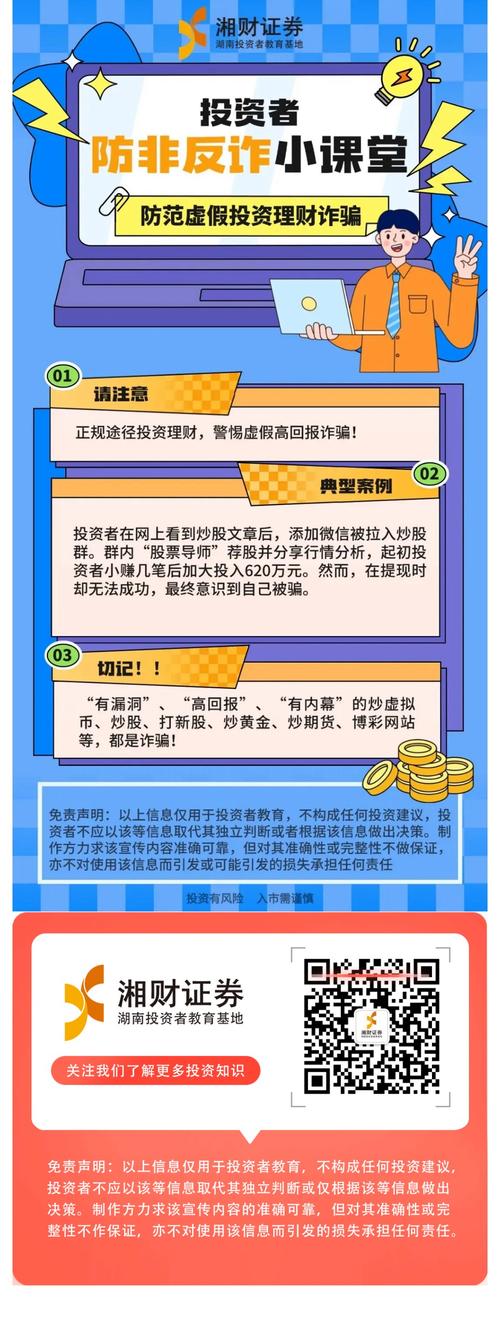 湘财证券
湖南投资者教育基地

投资者
防非反诈小课堂
防范虚假投资理财诈骗

01
请注意
正规途径投资理财，警惕虚假高回报诈骗！

02
典型案例
投资者在网上看到炒股文章后，添加微信被拉入炒股群。群内“股票导师”荐股并分享行情分析，起初投资者小赚几笔后加大投入620万元。然而，在提现时却无法成功，最终意识到自己被骗。

03
切记！！
“有漏洞”、“高回报”、“有内幕”的炒虚拟币、炒股、打新股、炒黄金、炒期货、博彩网站等，都是诈骗！

免责声明：以上信息仅用于投资者教育，不构成任何投资建议，投资者不应以该等信息取代其独立判断或者根据该信息做出决策。制作方力求该宣传内容准确可靠，但对其准确性或完整性不做保证，亦不对使用该信息而引发或可能引发的损失承担任何责任

投资有风险 入市需谨慎

湘财证券
湖南投资者教育基地
关注我们了解更多投资知识

湘财证券

免责声明：以上信息仅用于投资者教育，不构成任何投资建议，投资者不应以该等信息取代其独立判断或仅根据该等信息做出决策。制作方力求该宣传内容的准确可靠，但对其准确性或完整性不作保证，亦不对使用该信息而引发的损失承担任何责任。